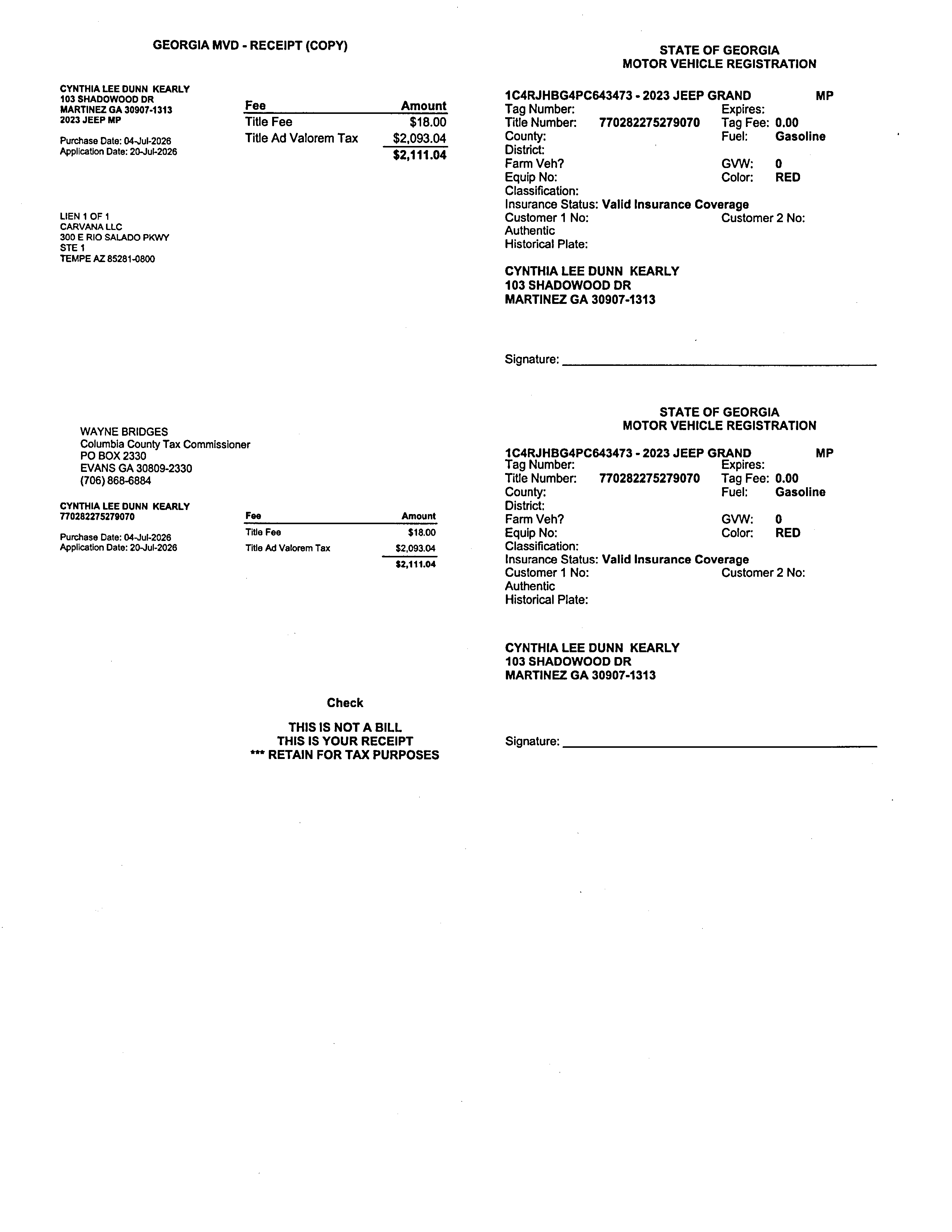 GEORGIA MVD - RECEIPT (COPY)

CYNTHIA LEE DUNN KEARLY
103 SHADOWOOD DR
MARTINEZ GA 30907-1313
2023 JEEP MP

Purchase Date: 04-Jul-2026
Application Date: 20-Jul-2026

| Fee | Amount |
|---|---|
| Title Fee | $18.00 |
| Title Ad Valorem Tax | $2,093.04 |
| | $2,111.04 |

LIEN 1 OF 1
CARVANA LLC
300 E RIO SALADO PKWY
STE 1
TEMPE AZ 85281-0800

WAYNE BRIDGES
Columbia County Tax Commissioner
PO BOX 2330
EVANS GA 30809-2330
(706) 868-6884

CYNTHIA LEE DUNN KEARLY
770282275279070

Purchase Date: 04-Jul-2026
Application Date: 20-Jul-2026

| Fee | Amount |
|---|---|
| Title Fee | $18.00 |
| Title Ad Valorem Tax | $2,093.04 |
| | $2,111.04 |

Check

THIS IS NOT A BILL
THIS IS YOUR RECEIPT
*** RETAIN FOR TAX PURPOSES

STATE OF GEORGIA
MOTOR VEHICLE REGISTRATION

1C4RJHBG4PC643473 - 2023 JEEP GRAND MP
Tag Number: Expires:
Title Number: 770282275279070 Tag Fee: 0.00
County: Fuel: Gasoline
District:
Farm Veh? GVW: 0
Equip No: Color: RED
Classification:
Insurance Status: Valid Insurance Coverage
Customer 1 No: Customer 2 No:
Authentic
Historical Plate:

CYNTHIA LEE DUNN KEARLY
103 SHADOWOOD DR
MARTINEZ GA 30907-1313

Signature:

STATE OF GEORGIA
MOTOR VEHICLE REGISTRATION

1C4RJHBG4PC643473 - 2023 JEEP GRAND MP
Tag Number: Expires:
Title Number: 770282275279070 Tag Fee: 0.00
County: Fuel: Gasoline
District:
Farm Veh? GVW: 0
Equip No: Color: RED
Classification:
Insurance Status: Valid Insurance Coverage
Customer 1 No: Customer 2 No:
Authentic
Historical Plate:

CYNTHIA LEE DUNN KEARLY
103 SHADOWOOD DR
MARTINEZ GA 30907-1313

Signature: